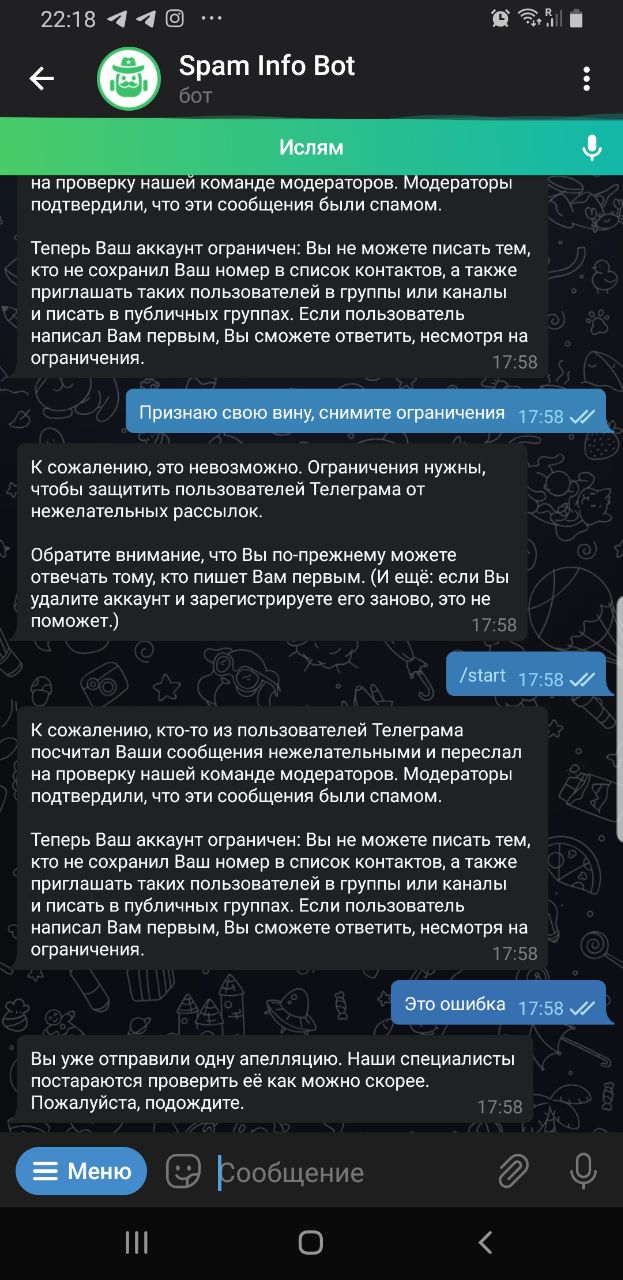 22:18

Spam Info Bot
бот

Ислям

на проверку нашей команде модераторов. Модераторы подтвердили, что эти сообщения были спамом.

Теперь Ваш аккаунт ограничен: Вы не можете писать тем, кто не сохранил Ваш номер в список контактов, а также приглашать таких пользователей в группы или каналы и писать в публичных группах. Если пользователь написал Вам первым, Вы сможете ответить, несмотря на ограничения. 17:58

Признаю свою вину, снимите ограничения 17:58

К сожалению, это невозможно. Ограничения нужны, чтобы защитить пользователей Телеграма от нежелательных рассылок.

Обратите внимание, что Вы по-прежнему можете отвечать тому, кто пишет Вам первым. (И ещё: если Вы удалите аккаунт и зарегистрируете его заново, это не поможет.) 17:58

/start 17:58

К сожалению, кто-то из пользователей Телеграма посчитал Ваши сообщения нежелательными и переслал на проверку нашей команде модераторов. Модераторы подтвердили, что эти сообщения были спамом.

Теперь Ваш аккаунт ограничен: Вы не можете писать тем, кто не сохранил Ваш номер в список контактов, а также приглашать таких пользователей в группы или каналы и писать в публичных группах. Если пользователь написал Вам первым, Вы сможете ответить, несмотря на ограничения. 17:58

Это ошибка 17:58

Вы уже отправили одну апелляцию. Наши специалисты постараются проверить её как можно скорее. Пожалуйста, подождите. 17:58

Меню
Сообщение